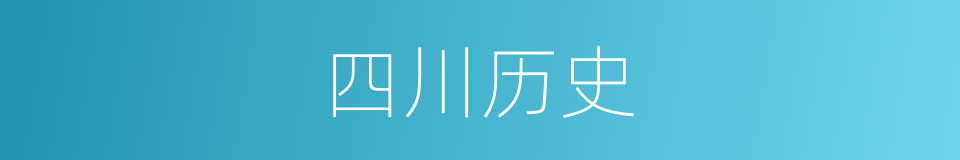 四川历史